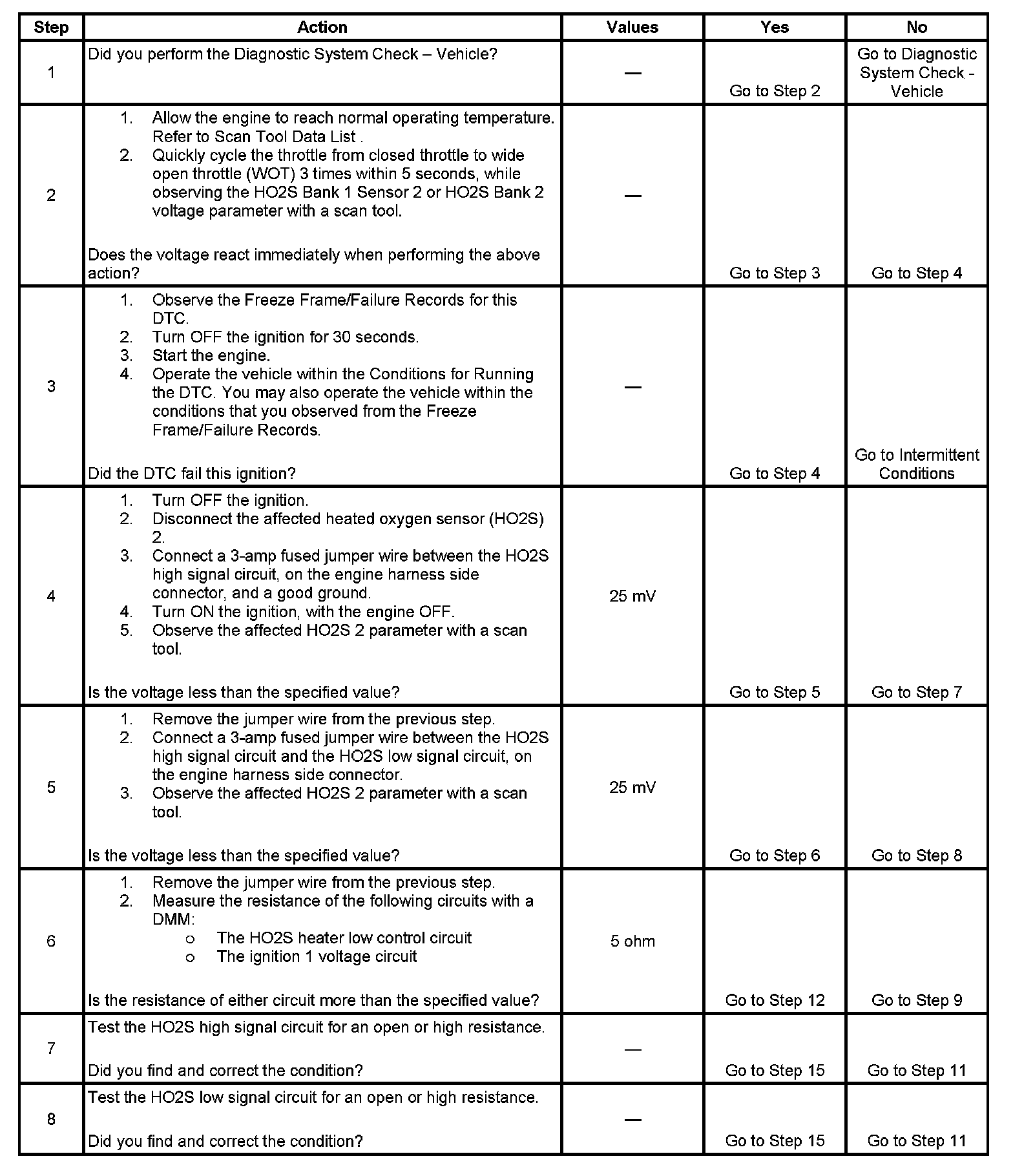 | Step | Action | Values | Yes | No |
|---|---|---|---|---|
| 1 | Did you perform the Diagnostic System Check – Vehicle? | — | Go to Step 2 | Go to Diagnostic System Check - Vehicle |
| 2 | 1. Allow the engine to reach normal operating temperature. Refer to Scan Tool Data List . 2. Quickly cycle the throttle from closed throttle to wide open throttle (WOT) 3 times within 5 seconds, while observing the HO2S Bank 1 Sensor 2 or HO2S Bank 2 voltage parameter with a scan tool. Does the voltage react immediately when performing the above action? | — | Go to Step 3 | Go to Step 4 |
| 3 | 1. Observe the Freeze Frame/Failure Records for this DTC. 2. Turn OFF the ignition for 30 seconds. 3. Start the engine. 4. Operate the vehicle within the Conditions for Running the DTC. You may also operate the vehicle within the conditions that you observed from the Freeze Frame/Failure Records. Did the DTC fail this ignition? | — | Go to Step 4 | Go to Intermittent Conditions |
| 4 | 1. Turn OFF the ignition. 2. Disconnect the affected heated oxygen sensor (HO2S) 2. 3. Connect a 3-amp fused jumper wire between the HO2S high signal circuit, on the engine harness side connector, and a good ground. 4. Turn ON the ignition, with the engine OFF. 5. Observe the affected HO2S 2 parameter with a scan tool. Is the voltage less than the specified value? | 25 mV | Go to Step 5 | Go to Step 7 |
| 5 | 1. Remove the jumper wire from the previous step. 2. Connect a 3-amp fused jumper wire between the HO2S high signal circuit and the HO2S low signal circuit, on the engine harness side connector. 3. Observe the affected HO2S 2 parameter with a scan tool. Is the voltage less than the specified value? | 25 mV | Go to Step 6 | Go to Step 8 |
| 6 | 1. Remove the jumper wire from the previous step. 2. Measure the resistance of the following circuits with a DMM: ○ The HO2S heater low control circuit ○ The ignition 1 voltage circuit Is the resistance of either circuit more than the specified value? | 5 ohm | Go to Step 12 | Go to Step 9 |
| 7 | Test the HO2S high signal circuit for an open or high resistance. Did you find and correct the condition? | — | Go to Step 15 | Go to Step 11 |
| 8 | Test the HO2S low signal circuit for an open or high resistance. Did you find and correct the condition? | — | Go to Step 15 | Go to Step 11 |